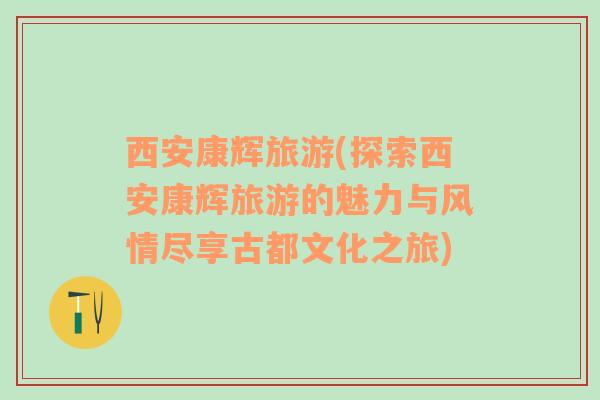 西安康辉旅游(探索西安康辉旅游的魅力与风情尽享古都文化之旅)